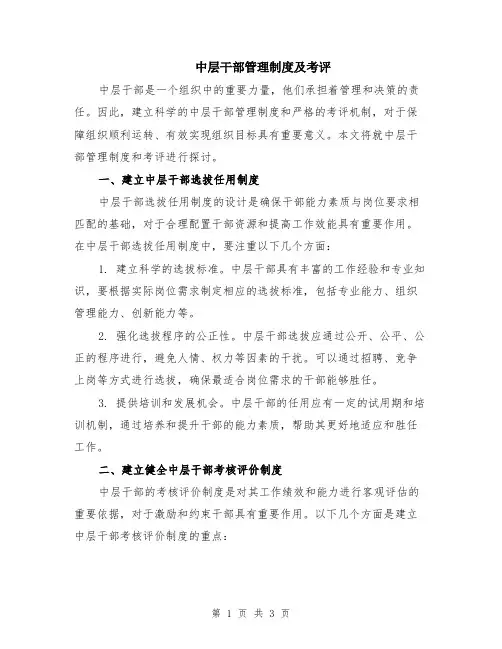 中层干部管理制度及考评

中层干部是一个组织中的重要力量，他们承担着管理和决策的责任。因此，建立科学的中层干部管理制度和严格的考评机制，对于保障组织顺利运转、有效实现组织目标具有重要意义。本文将就中层干部管理制度和考评进行探讨。

一、建立中层干部选拔任用制度

中层干部选拔任用制度的设计是确保干部能力素质与岗位要求相匹配的基础，对于合理配置干部资源和提高工作效能具有重要作用。在中层干部选拔任用制度中，要注重以下几个方面：

1. 建立科学的选拔标准。中层干部具有丰富的工作经验和专业知识，要根据实际岗位需求制定相应的选拔标准，包括专业能力、组织管理能力、创新能力等。

2. 强化选拔程序的公正性。中层干部选拔应通过公开、公平、公正的程序进行，避免人情、权力等因素的干扰。可以通过招聘、竞争上岗等方式进行选拔，确保最适合岗位需求的干部能够胜任。

3. 提供培训和发展机会。中层干部的任用应有一定的试用期和培训机制，通过培养和提升干部的能力素质，帮助其更好地适应和胜任工作。

二、建立健全中层干部考核评价制度

中层干部的考核评价制度是对其工作绩效和能力进行客观评估的重要依据，对于激励和约束干部具有重要作用。以下几个方面是建立中层干部考核评价制度的重点：

第 1 页 共 3 页